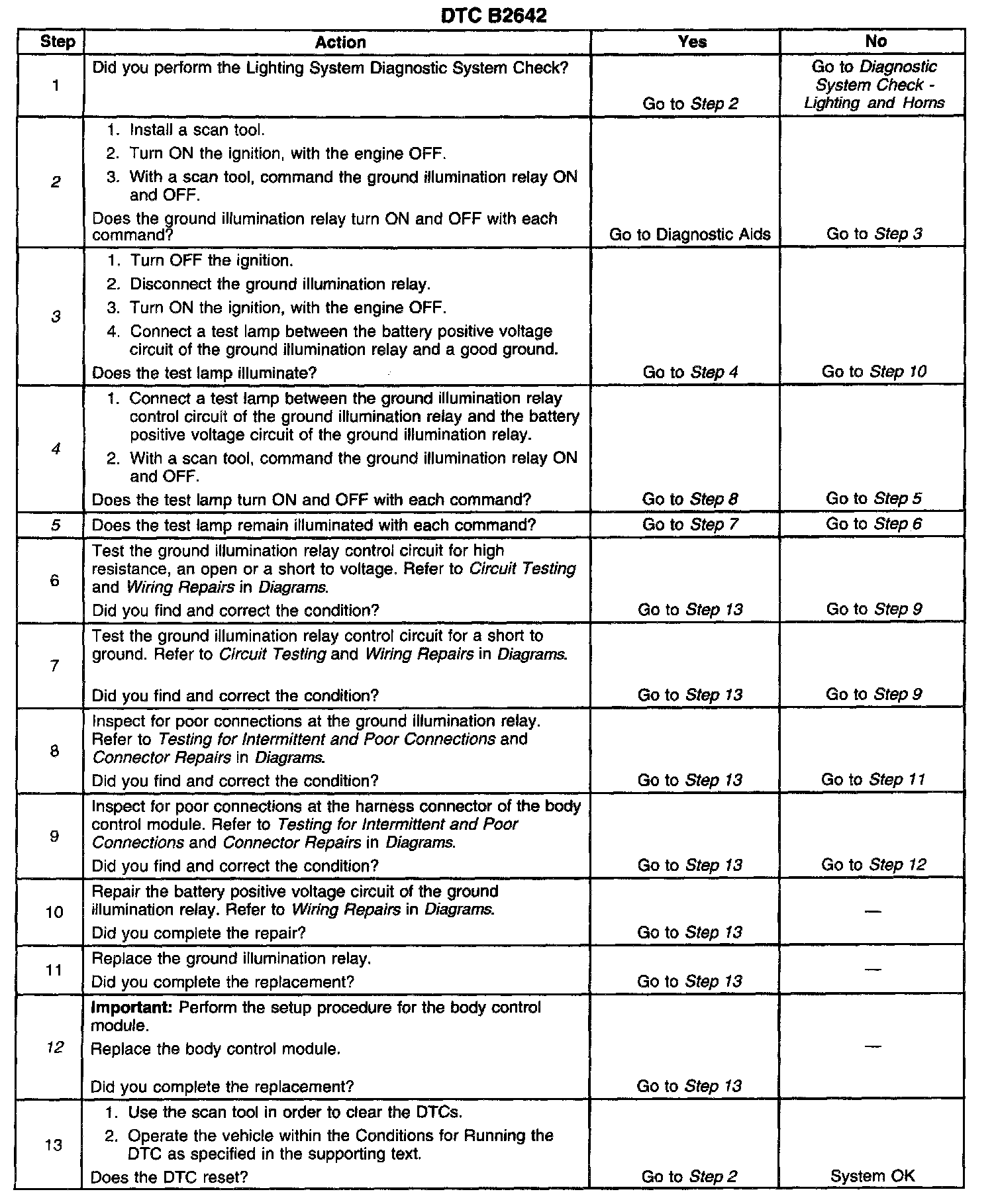 DTC B2642

| Step | Action | Yes | No |
|---|---|---|---|
| 1 | Did you perform the Lighting System Diagnostic System Check? | Go to Step 2 | Go to Diagnostic System Check - Lighting and Horns |
| 2 | 1. Install a scan tool. 2. Turn ON the ignition, with the engine OFF. 3. With a scan tool, command the ground illumination relay ON and OFF. Does the ground illumination relay turn ON and OFF with each command? | Go to Diagnostic Aids | Go to Step 3 |
| 3 | 1. Turn OFF the ignition. 2. Disconnect the ground illumination relay. 3. Turn ON the ignition, with the engine OFF. 4. Connect a test lamp between the battery positive voltage circuit of the ground illumination relay and a good ground. Does the test lamp illuminate? | Go to Step 4 | Go to Step 10 |
| 4 | 1. Connect a test lamp between the ground illumination relay control circuit of the ground illumination relay and the battery positive voltage circuit of the ground illumination relay. 2. With a scan tool, command the ground illumination relay ON and OFF. Does the test lamp turn ON and OFF with each command? | Go to Step 8 | Go to Step 5 |
| 5 | Does the test lamp remain illuminated with each command? | Go to Step 7 | Go to Step 6 |
| 6 | Test the ground illumination relay control circuit for high resistance, an open or a short to voltage. Refer to Circuit Testing and Wiring Repairs in Diagrams. Did you find and correct the condition? | Go to Step 13 | Go to Step 9 |
| 7 | Test the ground illumination relay control circuit for a short to ground. Refer to Circuit Testing and Wiring Repairs in Diagrams. Did you find and correct the condition? | Go to Step 13 | Go to Step 9 |
| 8 | Inspect for poor connections at the ground illumination relay. Refer to Testing for Intermittent and Poor Connections and Connector Repairs in Diagrams. Did you find and correct the condition? | Go to Step 13 | Go to Step 11 |
| 9 | Inspect for poor connections at the harness connector of the body control module. Refer to Testing for Intermittent and Poor Connections and Connector Repairs in Diagrams. Did you find and correct the condition? | Go to Step 13 | Go to Step 12 |
| 10 | Repair the battery positive voltage circuit of the ground illumination relay. Refer to Wiring Repairs in Diagrams. Did you complete the repair? | Go to Step 13 | — |
| 11 | Replace the ground illumination relay. Did you complete the replacement? | Go to Step 13 | — |
| 12 | Important: Perform the setup procedure for the body control module. Replace the body control module. Did you complete the replacement? | Go to Step 13 | — |
| 13 | 1. Use the scan tool in order to clear the DTCs. 2. Operate the vehicle within the Conditions for Running the DTC as specified in the supporting text. Does the DTC reset? | Go to Step 2 | System OK |